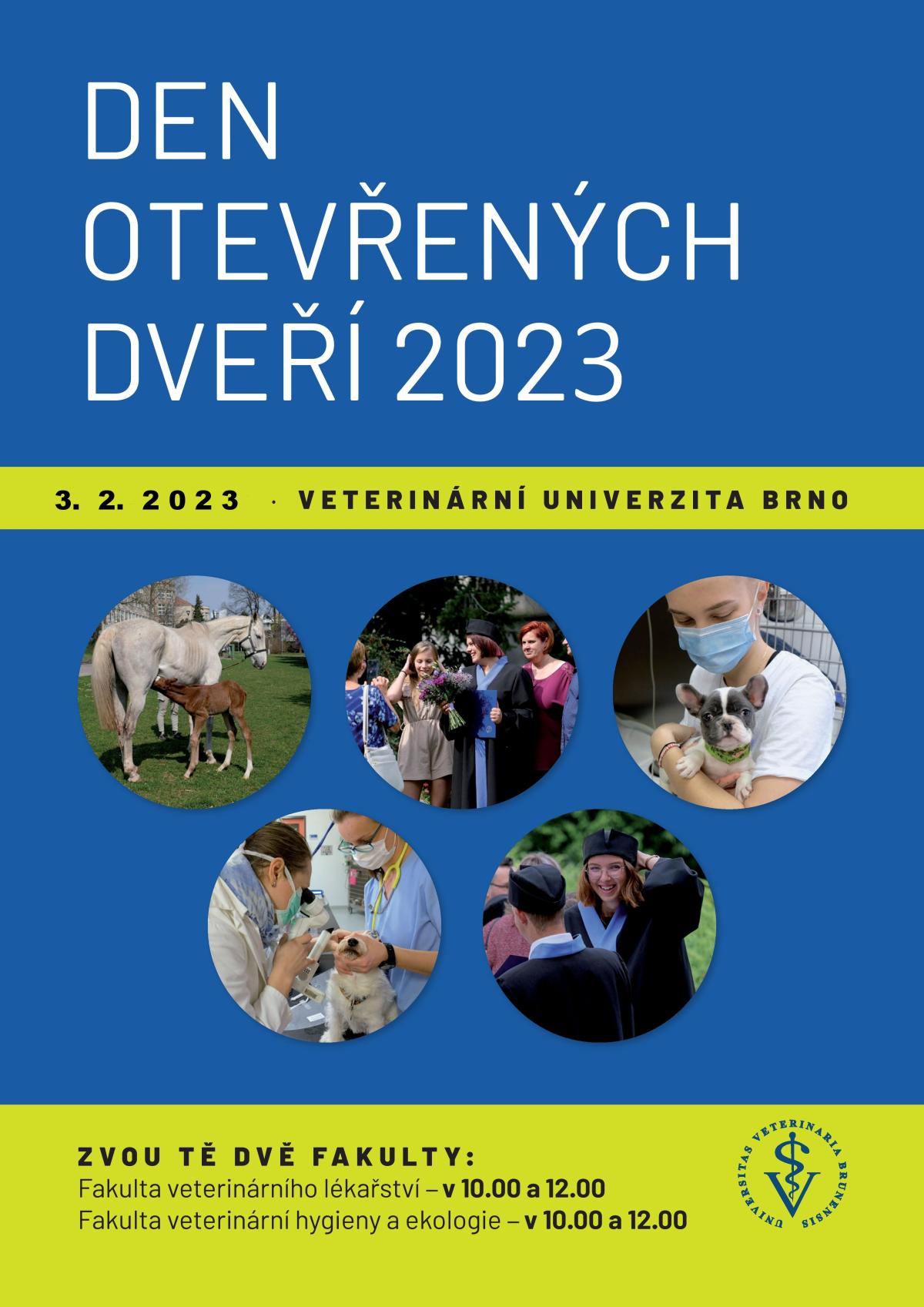 DEN
OTEVŘENÝCH
DVEŘÍ 2023

3. 2. 2023 · VETERINÁRNÍ UNIVERZITA BRNO

ZVOU TĚ DVĚ FAKULTY:
Fakulta veterinárního lékařství – v 10.00 a 12.00
Fakulta veterinární hygieny a ekologie – v 10.00 a 12.00

UNIVERSITAS VETERINARIA BRUNENSIS